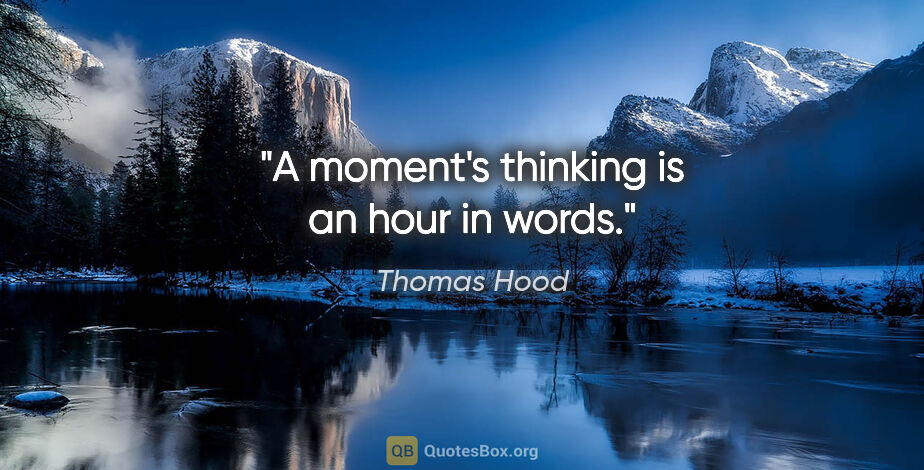 "A moment's thinking is an hour in words."

Thomas Hood

QB QuotesBox.org